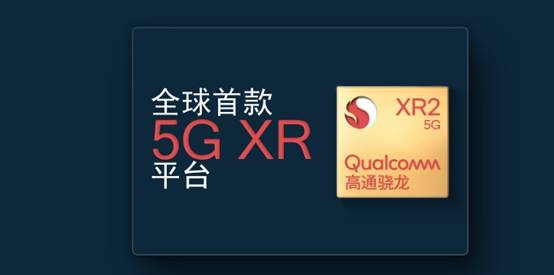 全球首款
5G XR
平台

XR2
5G
Qualcomm
高通骁龙